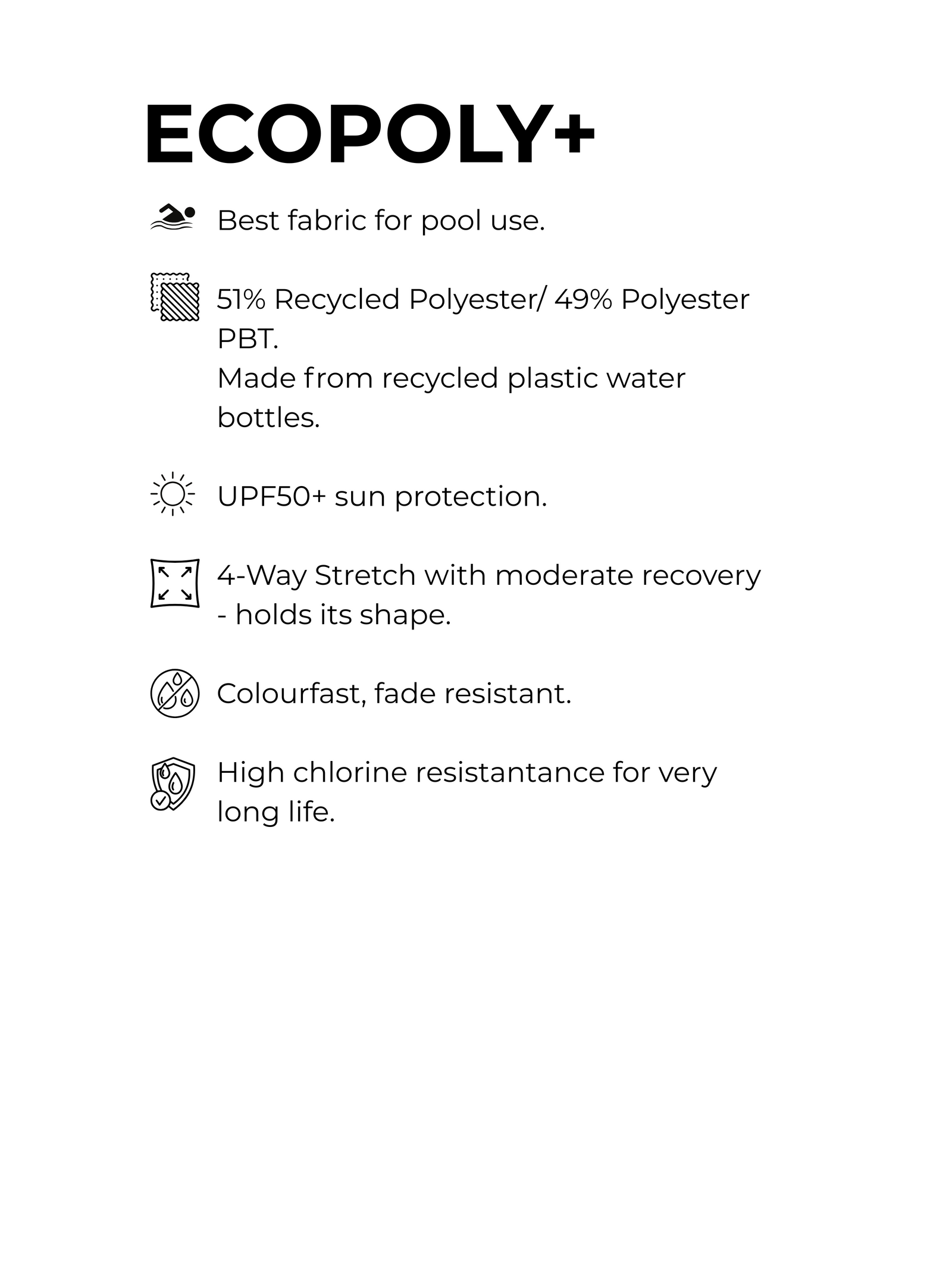 ECOPOLY+

Best fabric for pool use.

51% Recycled Polyester/ 49% Polyester PBT.
Made from recycled plastic water bottles.

UPF50+ sun protection.

4-Way Stretch with moderate recovery - holds its shape.

Colourfast, fade resistant.

High chlorine resistantance for very long life.